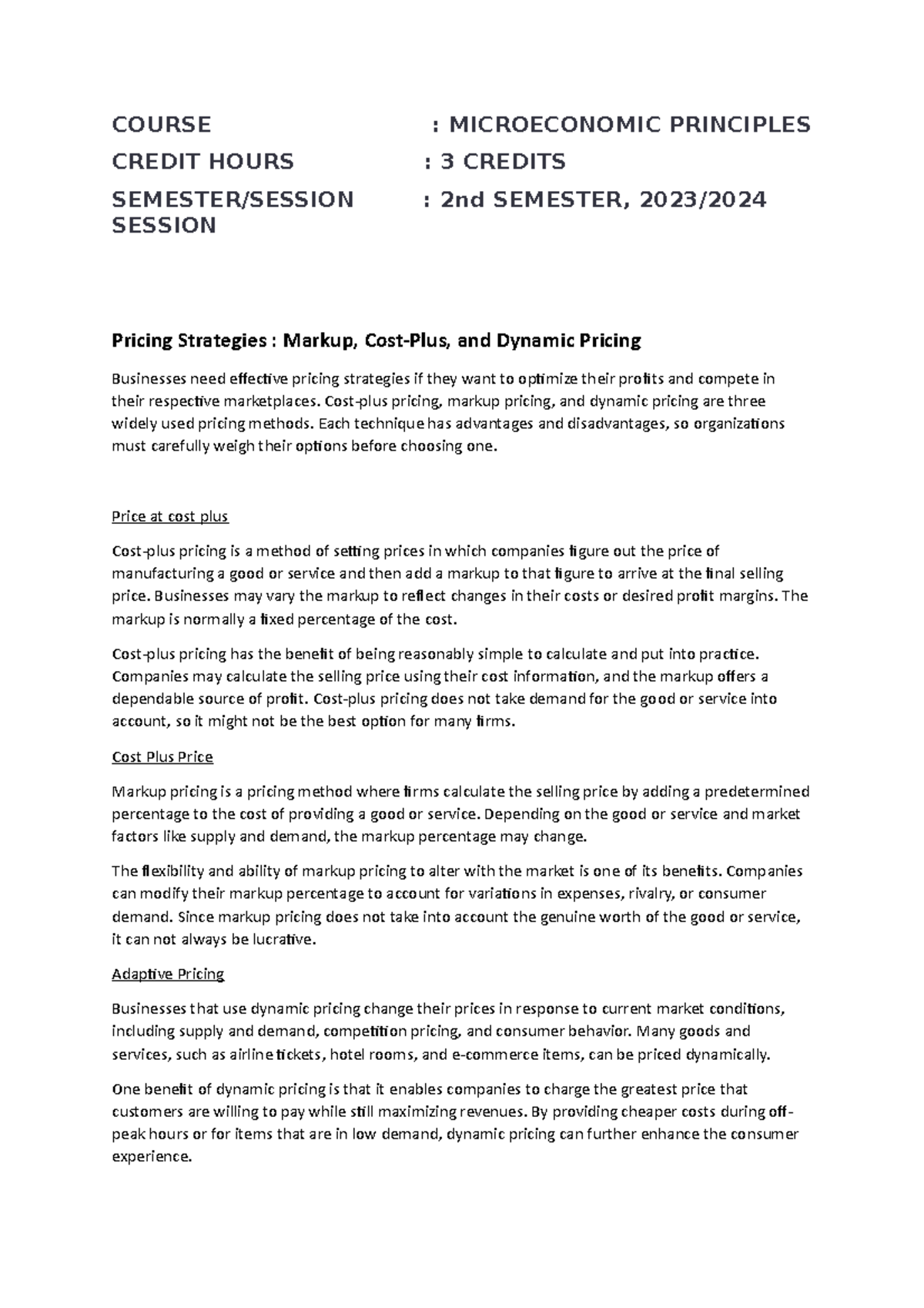 COURSE : MICROECONOMIC PRINCIPLES
CREDIT HOURS : 3 CREDITS
SEMESTER/SESSION : 2nd SEMESTER, 2023/2024
SESSION

Pricing Strategies : Markup, Cost-Plus, and Dynamic Pricing

Businesses need effective pricing strategies if they want to optimize their profits and compete in their respective marketplaces. Cost-plus pricing, markup pricing, and dynamic pricing are three widely used pricing methods. Each technique has advantages and disadvantages, so organizations must carefully weigh their options before choosing one.

Price at cost plus

Cost-plus pricing is a method of setting prices in which companies figure out the price of manufacturing a good or service and then add a markup to that figure to arrive at the final selling price. Businesses may vary the markup to reflect changes in their costs or desired profit margins. The markup is normally a fixed percentage of the cost.

Cost-plus pricing has the benefit of being reasonably simple to calculate and put into practice. Companies may calculate the selling price using their cost information, and the markup offers a dependable source of profit. Cost-plus pricing does not take demand for the good or service into account, so it might not be the best option for many firms.

Cost Plus Price

Markup pricing is a pricing method where firms calculate the selling price by adding a predetermined percentage to the cost of providing a good or service. Depending on the good or service and market factors like supply and demand, the markup percentage may change.

The flexibility and ability of markup pricing to alter with the market is one of its benefits. Companies can modify their markup percentage to account for variations in expenses, rivalry, or consumer demand. Since markup pricing does not take into account the genuine worth of the good or service, it can not always be lucrative.

Adaptive Pricing

Businesses that use dynamic pricing change their prices in response to current market conditions, including supply and demand, competition pricing, and consumer behavior. Many goods and services, such as airline tickets, hotel rooms, and e-commerce items, can be priced dynamically.

One benefit of dynamic pricing is that it enables companies to charge the greatest price that customers are willing to pay while still maximizing revenues. By providing cheaper costs during off-peak hours or for items that are in low demand, dynamic pricing can further enhance the consumer experience.